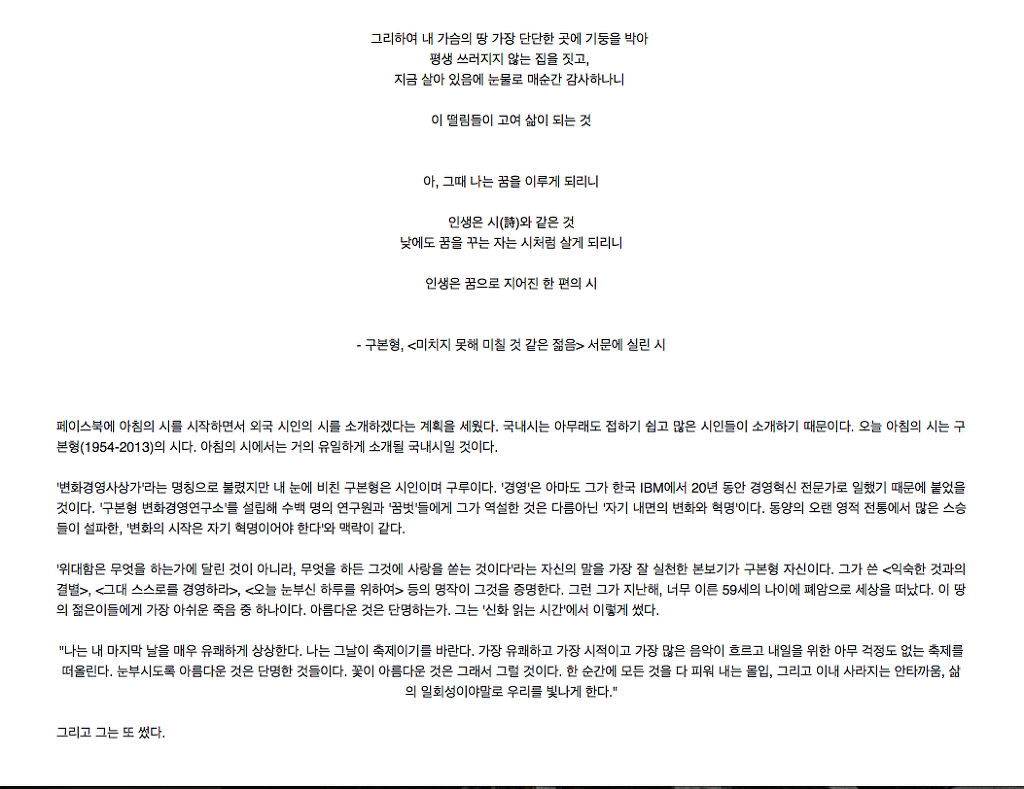 그리하여 내 가슴의 땅 가장 단단한 곳에 기둥을 박아
평생 쓰러지지 않는 집을 짓고,
지금 살아 있음에 눈물로 매순간 감사하나니

이 떨림들이 고여 삶이 되는 것

아, 그때 나는 꿈을 이루게 되리니

인생은 시(詩)와 같은 것
낮에도 꿈을 꾸는 자는 시처럼 살게 되리니

인생은 꿈으로 지어진 한 편의 시

- 구본형, <미치지 못해 미칠 것 같은 젊음> 서문에 실린 시

페이스북에 아침의 시를 시작하면서 외국 시인의 시를 소개하겠다는 계획을 세웠다. 국내시는 아무래도 접하기 쉽고 많은 시인들이 소개하기 때문이다. 오늘 아침의 시는 구본형(1954-2013)의 시다. 아침의 시에서는 거의 유일하게 소개될 국내시일 것이다.

'변화경영사상가'라는 명칭으로 불렸지만 내 눈에 비친 구본형은 시인이며 구루이다. '경영'은 아마도 그가 한국 IBM에서 20년 동안 경영혁신 전문가로 일했기 때문에 붙었을 것이다. '구본형 변화경영연구소'를 설립해 수백 명의 연구원과 '꿈벗'들에게 그가 역설한 것은 다름아닌 '자기 내면의 변화와 혁명'이다. 동양의 오랜 영적 전통에서 많은 스승들이 설파한, '변화의 시작은 자기 혁명이어야 한다'와 맥락이 같다.

'위대함은 무엇을 하는가에 달린 것이 아니라, 무엇을 하든 그것에 사랑을 쏟는 것이다'라는 자신의 말을 가장 잘 실천한 본보기가 구본형 자신이다. 그가 쓴 <익숙한 것과의 결별>, <그대 스스로를 경영하라>, <오늘 눈부신 하루를 위하여> 등의 명작이 그것을 증명한다. 그런 그가 지난해, 너무 이른 59세의 나이에 폐암으로 세상을 떠났다. 이 땅의 젊은이들에게 가장 아쉬운 죽음 중 하나이다. 아름다운 것은 단명하는가. 그는 '신화 읽는 시간'에서 이렇게 썼다.

"나는 내 마지막 날을 매우 유쾌하게 상상한다. 나는 그날이 축제이기를 바란다. 가장 유쾌하고 가장 시적이고 가장 많은 음악이 흐르고 내일을 위한 아무 걱정도 없는 축제를 떠올린다. 눈부시도록 아름다운 것은 단명한 것들이다. 꽃이 아름다운 것은 그래서 그럴 것이다. 한 순간에 모든 것을 다 피워 내는 몰입, 그리고 이내 사라지는 안타까움, 삶의 일회성이야말로 우리를 빛나게 한다."

그리고 그는 또 썼다.